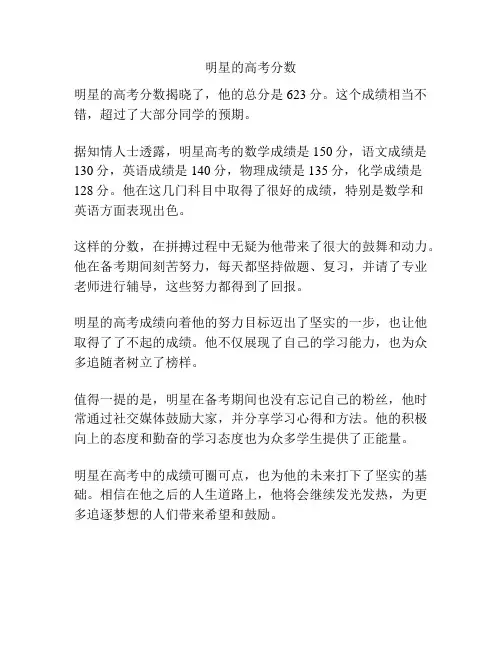 明星的高考分数

明星的高考分数揭晓了，他的总分是 623 分。这个成绩相当不错，超过了大部分同学的预期。

据知情人士透露，明星高考的数学成绩是 150 分，语文成绩是 130 分，英语成绩是 140 分，物理成绩是 135 分，化学成绩是 128 分。他在这几门科目中取得了很好的成绩，特别是数学和英语方面表现出色。

这样的分数，在拼搏过程中无疑为他带来了很大的鼓舞和动力。他在备考期间刻苦努力，每天都坚持做题、复习，并请了专业老师进行辅导，这些努力都得到了回报。

明星的高考成绩向着他的努力目标迈出了坚实的一步，也让他取得了了不起的成绩。他不仅展现了自己的学习能力，也为众多追随者树立了榜样。

值得一提的是，明星在备考期间也没有忘记自己的粉丝，他时常通过社交媒体鼓励大家，并分享学习心得和方法。他的积极向上的态度和勤奋的学习态度也为众多学生提供了正能量。

明星在高考中的成绩可圈可点，也为他的未来打下了坚实的基础。相信在他之后的人生道路上，他将会继续发光发热，为更多追逐梦想的人们带来希望和鼓励。